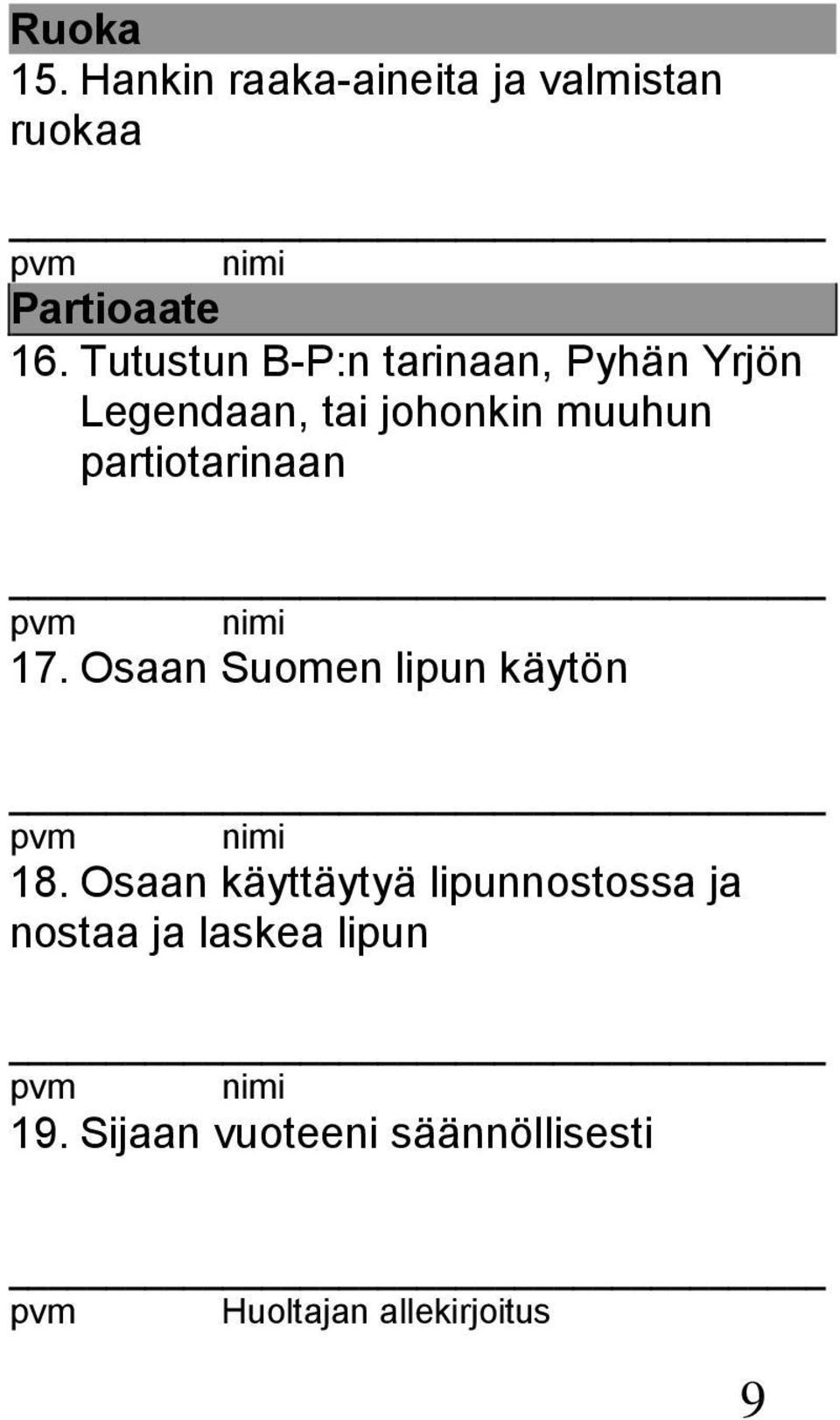 Ruoka
15. Hankin raaka-aineita ja valmistan ruokaa

pvm nimi
Partioaate
16. Tutustun B-P:n tarinaan, Pyhän Yrjön Legendaan, tai johonkin muuhun partiotarinaan

pvm nimi
17. Osaan Suomen lipun käytön

pvm nimi
18. Osaan käyttäytyä lipunnostossa ja nostaa ja laskea lipun

pvm nimi
19. Sijaan vuoteeni säännöllisesti

pvm Huoltajan allekirjoitus

9